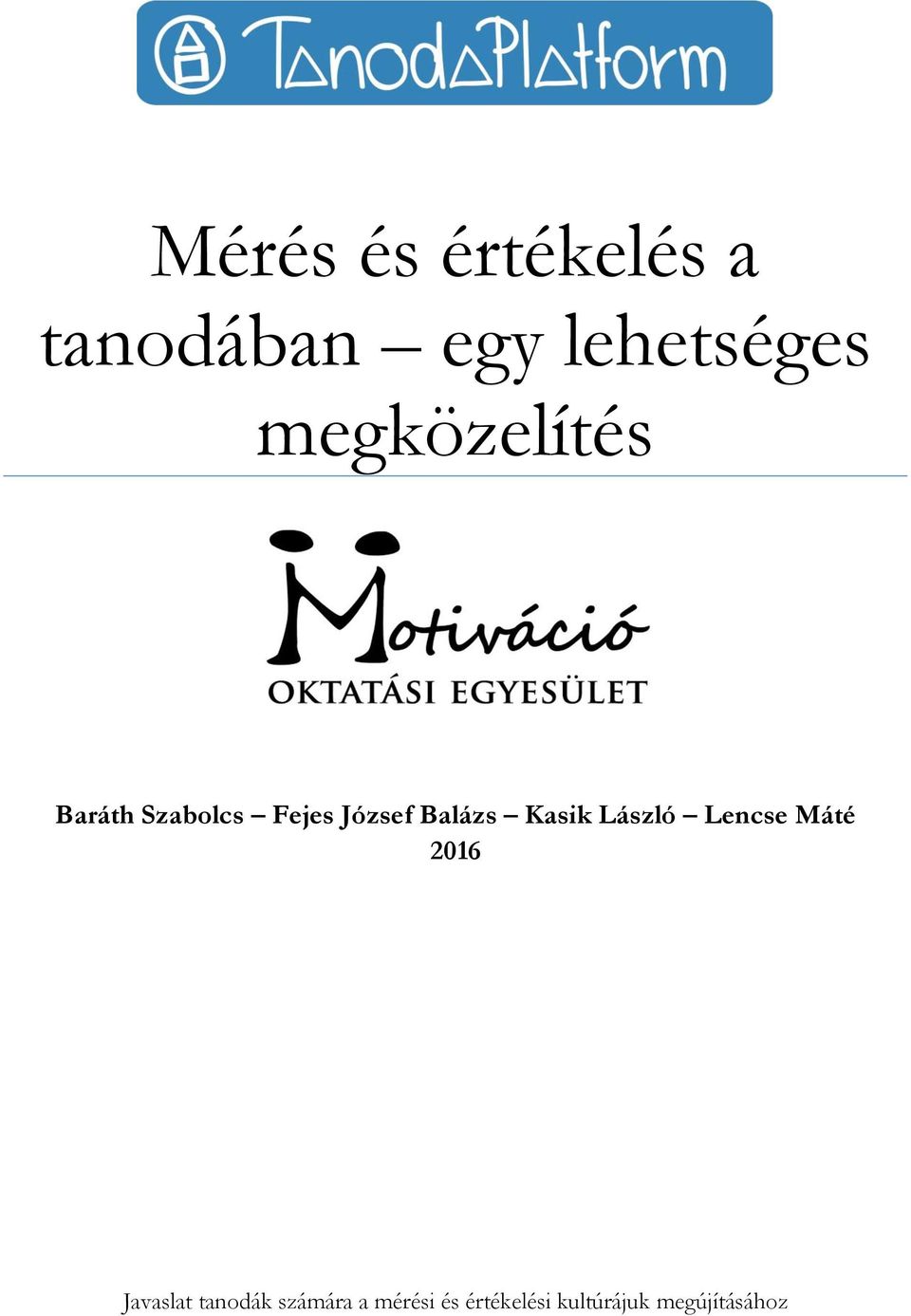 TanodaPlatform

Mérés és értékelés a tanodában – egy lehetséges megközelítés

Motiváció
OKTATÁSI EGYESÜLET

Baráth Szabolcs – Fejes József Balázs – Kasik László – Lencse Máté
2016

Javaslat tanodák számára a mérési és értékelési kultúrájuk megújításához